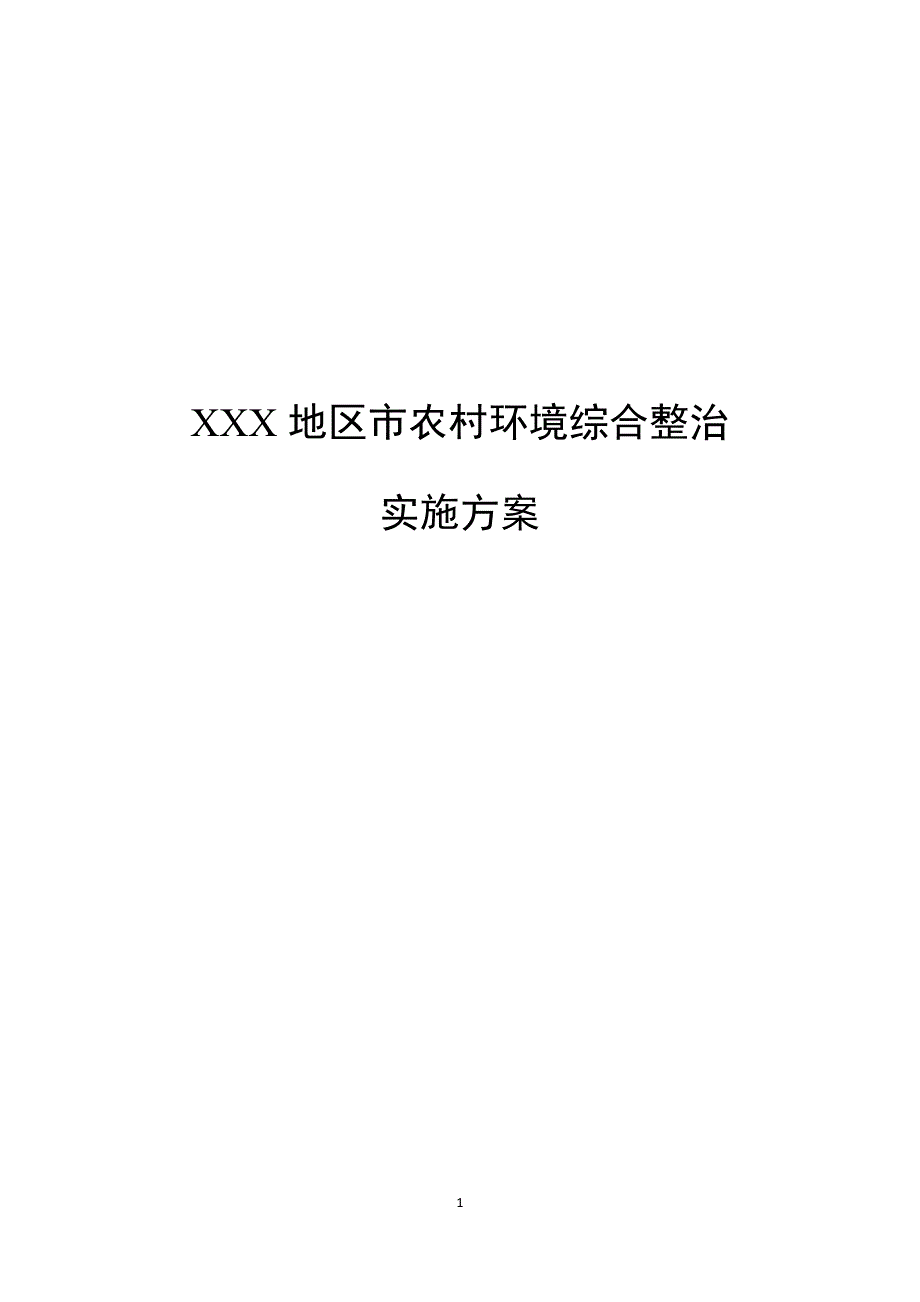 XXX 地区市农村环境综合整治

实施方案

1